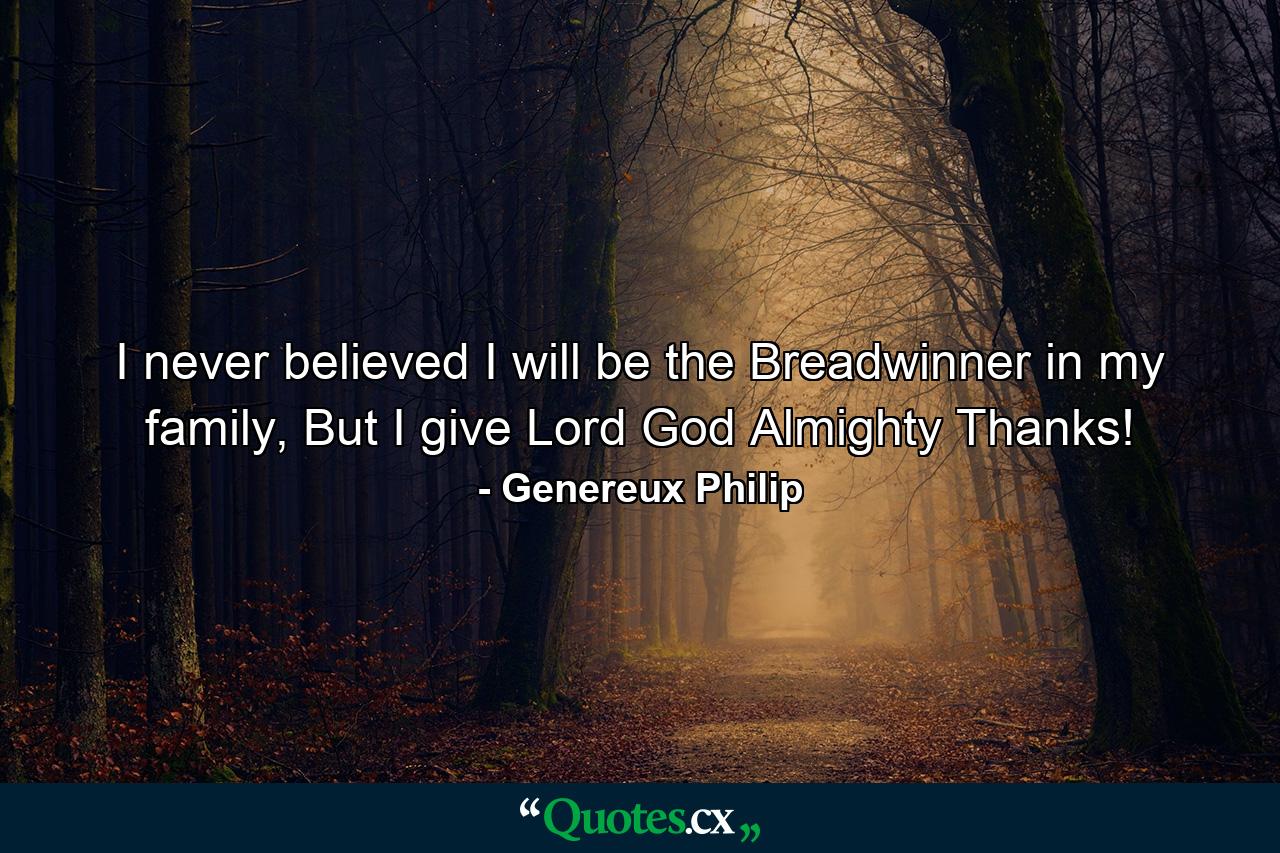 I never believed I will be the Breadwinner in my family, But I give Lord God Almighty Thanks!
- Genereux Philip

“Quotes.cx„